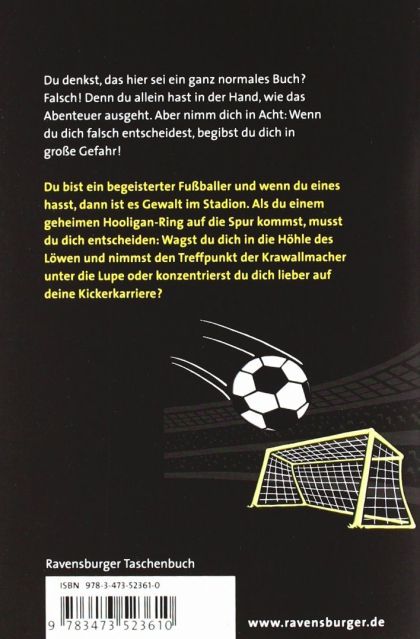 Du denkst, das hier sei ein ganz normales Buch? Falsch! Denn du allein hast in der Hand, wie das Abenteuer ausgeht. Aber nimm dich in Acht: Wenn du dich falsch entscheidest, begibst du dich in große Gefahr!

Du bist ein begeisterter Fußballer und wenn du eines hasst, dann ist es Gewalt im Stadion. Als du einem geheimen Hooligan-Ring auf die Spur kommst, musst du dich entscheiden: Wagst du dich in die Höhle des Löwen und nimmst den Treffpunkt der Krawallmacher unter die Lupe oder konzentrierst du dich lieber auf deine Kickerkarriere?

Ravensburger Taschenbuch

ISBN 978-3-473-52361-0

9 783473 523610

www.ravensburger.de